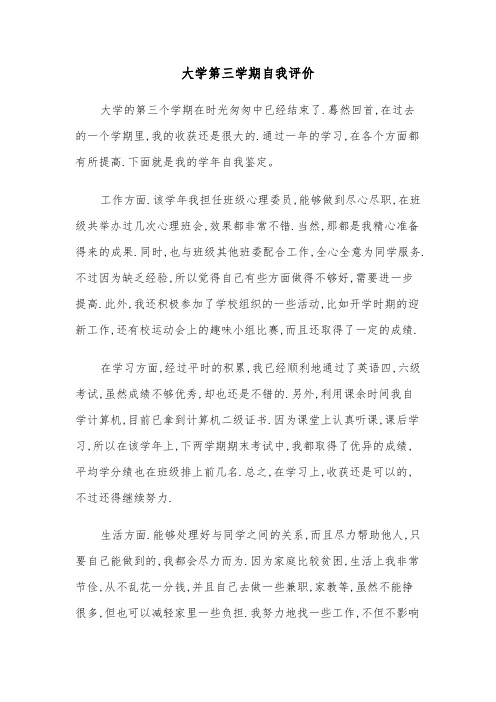 大学第三学期自我评价

大学的第三个学期在时光匆匆中已经结束了.蓦然回首,在过去的一个学期里,我的收获还是很大的.通过一年的学习,在各个方面都有所提高.下面就是我的学年自我鉴定。

工作方面.该学年我担任班级心理委员,能够做到尽心尽职,在班级共举办过几次心理班会,效果都非常不错.当然,那都是我精心准备得来的成果.同时,也与班级其他班委配合工作,全心全意为同学服务.不过因为缺乏经验,所以觉得自己有些方面做得不够好,需要进一步提高.此外,我还积极参加了学校组织的一些活动,比如开学时期的迎新工作,还有校运动会上的趣味小组比赛,而且还取得了一定的成绩.

在学习方面,经过平时的积累,我已经顺利地通过了英语四,六级考试,虽然成绩不够优秀,却也还是不错的.另外,利用课余时间我自学计算机,目前已拿到计算机二级证书.因为课堂上认真听课,课后学习,所以在该学年上,下两学期期末考试中,我都取得了优异的成绩,平均学分绩也在班级排上前几名.总之,在学习上,收获还是可以的,不过还得继续努力.

生活方面.能够处理好与同学之间的关系,而且尽力帮助他人,只要自己能做到的,我都会尽力而为.因为家庭比较贫困,生活上我非常节俭,从不乱花一分钱,并且自己去做一些兼职,家教等,虽然不能挣很多,但也可以减轻家里一些负担.我努力地找一些工作,不但不影响